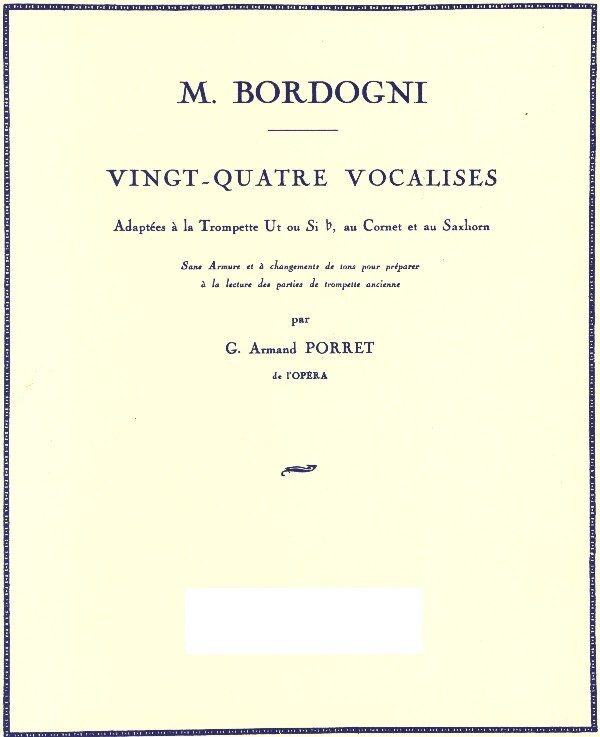 M. BORDOGNI

VINGT-QUATRE VOCALISES

Adaptées à la Trompette Ut ou Si ♭, au Cornet et au Saxhorn

Sans Armure et à changements de tons pour préparer à la lecture des parties de trompette ancienne

par

G. Armand PORRET

de l'OPÉRA